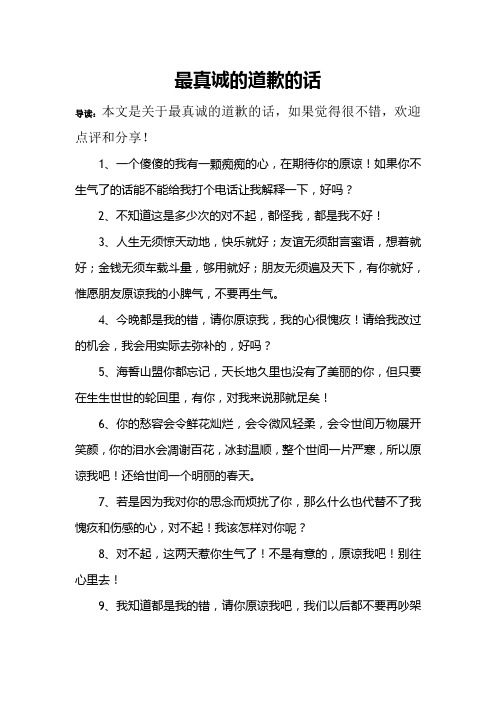 最真诚的道歉的话

导读：本文是关于最真诚的道歉的话，如果觉得很不错，欢迎点评和分享！

1、一个傻傻的我有一颗痴痴的心，在期待你的原谅！如果你不生气了的话能不能给我打个电话让我解释一下，好吗？

2、不知道这是多少次的对不起，都怪我，都是我不好！

3、人生无须惊天动地，快乐就好；友谊无须甜言蜜语，想着就好；金钱无须车载斗量，够用就好；朋友无须遍及天下，有你就好，惟愿朋友原谅我的小脾气，不要再生气。

4、今晚都是我的错，请你原谅我，我的心很愧疚！请给我改过的机会，我会用实际去弥补的，好吗？

5、海誓山盟你都忘记，天长地久里也没有了美丽的你，但只要在生生世世的轮回里，有你，对我来说那就足矣！

6、你的愁容会令鲜花灿烂，会令微风轻柔，会令世间万物展开笑颜，你的泪水会凋谢百花，冰封温顺，整个世间一片严寒，所以原谅我吧！还给世间一个明丽的春天。

7、若是因为我对你的思念而烦扰了你，那么什么也代替不了我愧疚和伤感的心，对不起！我该怎样对你呢？

8、对不起，这两天惹你生气了！不是有意的，原谅我吧！别往心里去！

9、我知道都是我的错，请你原谅我吧，我们以后都不要再吵架